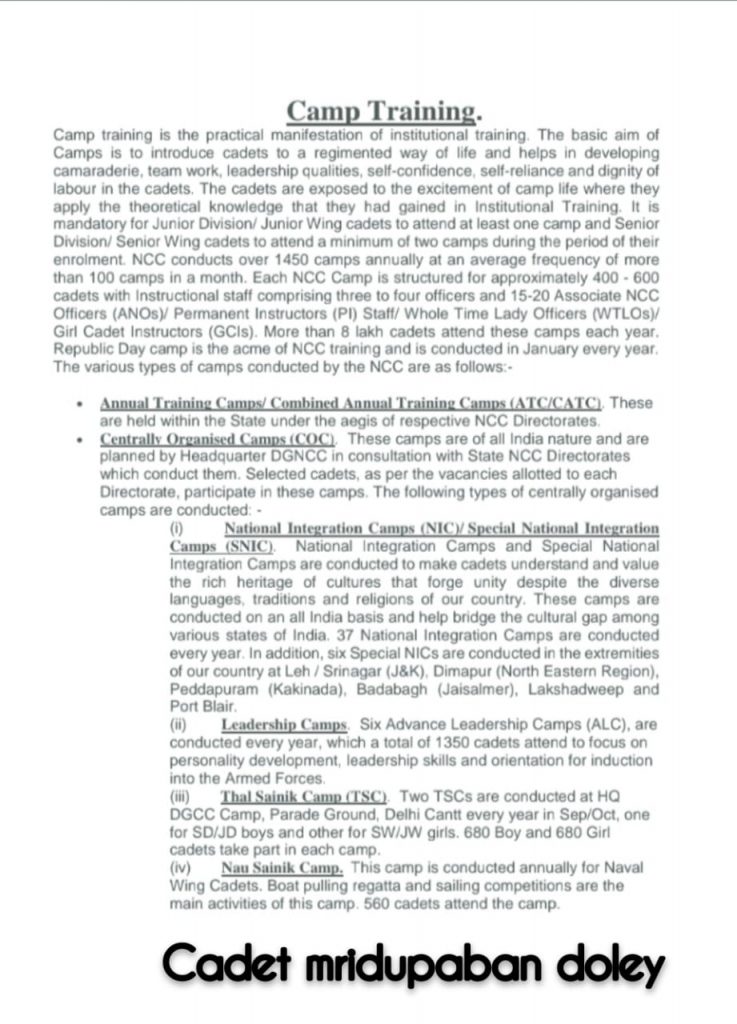 Camp Training.

Camp training is the practical manifestation of institutional training. The basic aim of Camps is to introduce cadets to a regimented way of life and helps in developing camaraderie, team work, leadership qualities, self-confidence, self-reliance and dignity of labour in the cadets. The cadets are exposed to the excitement of camp life where they apply the theoretical knowledge that they had gained in Institutional Training. It is mandatory for Junior Division/ Junior Wing cadets to attend at least one camp and Senior Division/ Senior Wing cadets to attend a minimum of two camps during the period of their enrolment. NCC conducts over 1450 camps annually at an average frequency of more than 100 camps in a month. Each NCC Camp is structured for approximately 400 - 600 cadets with Instructional staff comprising three to four officers and 15-20 Associate NCC Officers (ANOs)/ Permanent Instructors (PI) Staff/ Whole Time Lady Officers (WTLOs)/ Girl Cadet Instructors (GCIs). More than 8 lakh cadets attend these camps each year. Republic Day camp is the acme of NCC training and is conducted in January every year. The various types of camps conducted by the NCC are as follows:-

• Annual Training Camps/ Combined Annual Training Camps (ATC/CATC). These are held within the State under the aegis of respective NCC Directorates.
• Centrally Organised Camps (COC). These camps are of all India nature and are planned by Headquarter DGNCC in consultation with State NCC Directorates which conduct them. Selected cadets, as per the vacancies allotted to each Directorate, participate in these camps. The following types of centrally organised camps are conducted: -

(i) National Integration Camps (NIC)/ Special National Integration Camps (SNIC). National Integration Camps and Special National Integration Camps are conducted to make cadets understand and value the rich heritage of cultures that forge unity despite the diverse languages, traditions and religions of our country. These camps are conducted on an all India basis and help bridge the cultural gap among various states of India. 37 National Integration Camps are conducted every year. In addition, six Special NICs are conducted in the extremities of our country at Leh / Srinagar (J&K), Dimapur (North Eastern Region), Peddapuram (Kakinada), Badabagh (Jaisalmer), Lakshadweep and Port Blair.

(ii) Leadership Camps. Six Advance Leadership Camps (ALC), are conducted every year, which a total of 1350 cadets attend to focus on personality development, leadership skills and orientation for induction into the Armed Forces.

(iii) Thal Sainik Camp (TSC). Two TSCs are conducted at HQ DGCC Camp, Parade Ground, Delhi Cantt every year in Sep/Oct, one for SD/JD boys and other for SW/JW girls. 680 Boy and 680 Girl cadets take part in each camp.

(iv) Nau Sainik Camp. This camp is conducted annually for Naval Wing Cadets. Boat pulling regatta and sailing competitions are the main activities of this camp. 560 cadets attend the camp.

Cadet mridupaban doley